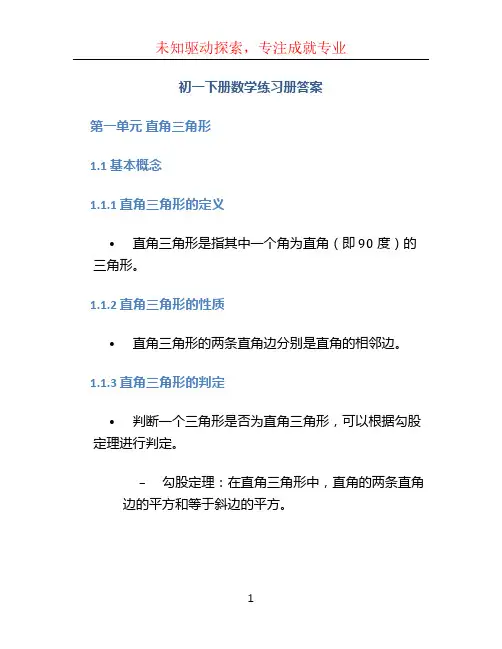 未知驱动探索，专注成就专业

初一下册数学练习册答案

第一单元 直角三角形

1.1 基本概念

1.1.1 直角三角形的定义

• 直角三角形是指其中一个角为直角（即 90 度）的三角形。

1.1.2 直角三角形的性质

• 直角三角形的两条直角边分别是直角的相邻边。

1.1.3 直角三角形的判定

• 判断一个三角形是否为直角三角形，可以根据勾股定理进行判定。

– 勾股定理：在直角三角形中，直角的两条直角边的平方和等于斜边的平方。

1